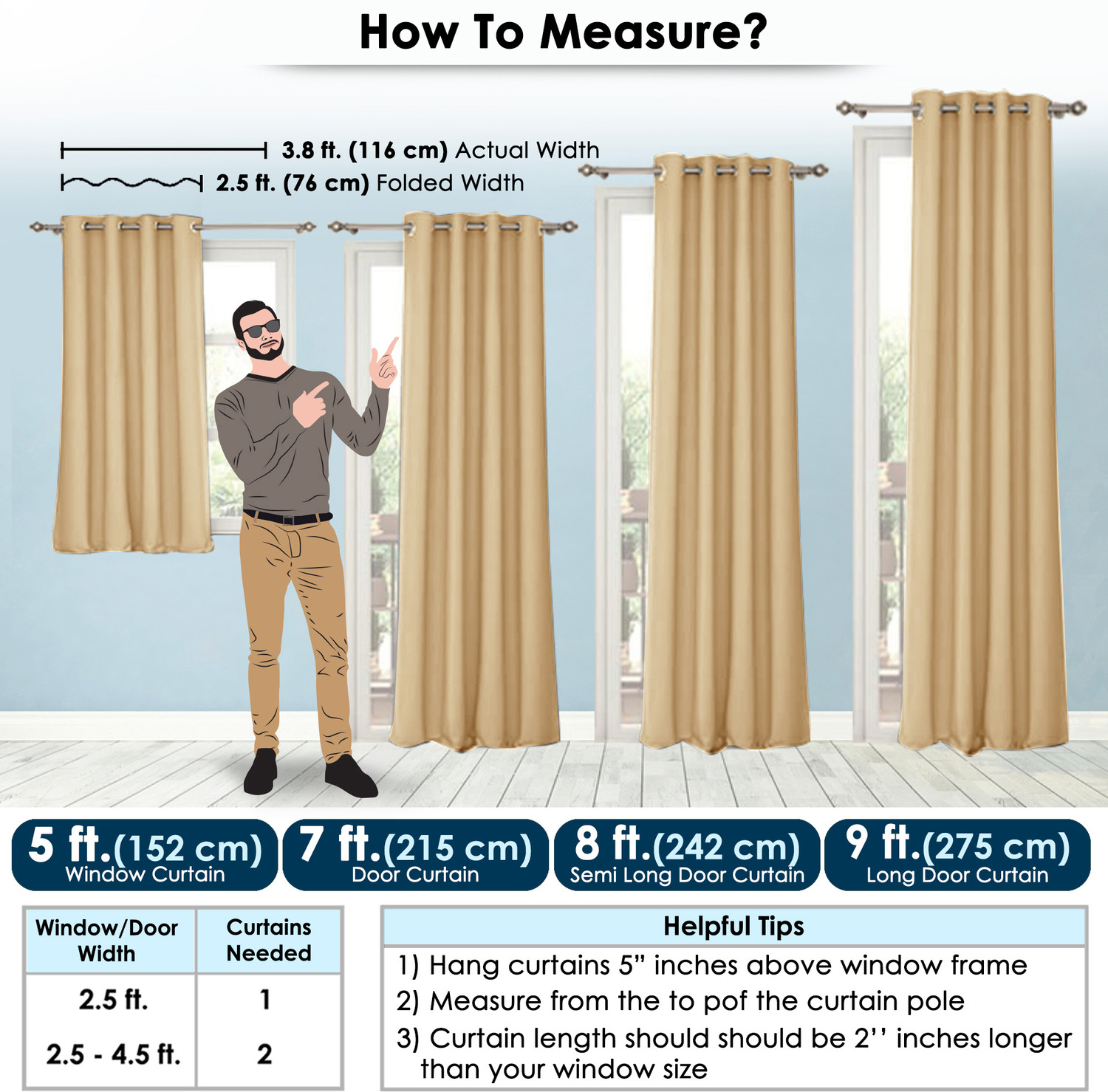 How To Measure?

3.8 ft. (116 cm) Actual Width
2.5 ft. (76 cm) Folded Width

5 ft.(152 cm)
Window Curtain

7 ft.(215 cm)
Door Curtain

8 ft.(242 cm)
Semi Long Door Curtain

9 ft.(275 cm)
Long Door Curtain

| Window/Door Width | Curtains Needed |
|---|---|
| 2.5 ft. | 1 |
| 2.5 - 4.5 ft. | 2 |

Helpful Tips
1) Hang curtains 5” inches above window frame
2) Measure from the to pof the curtain pole
3) Curtain length should should be 2’’ inches longer than your window size